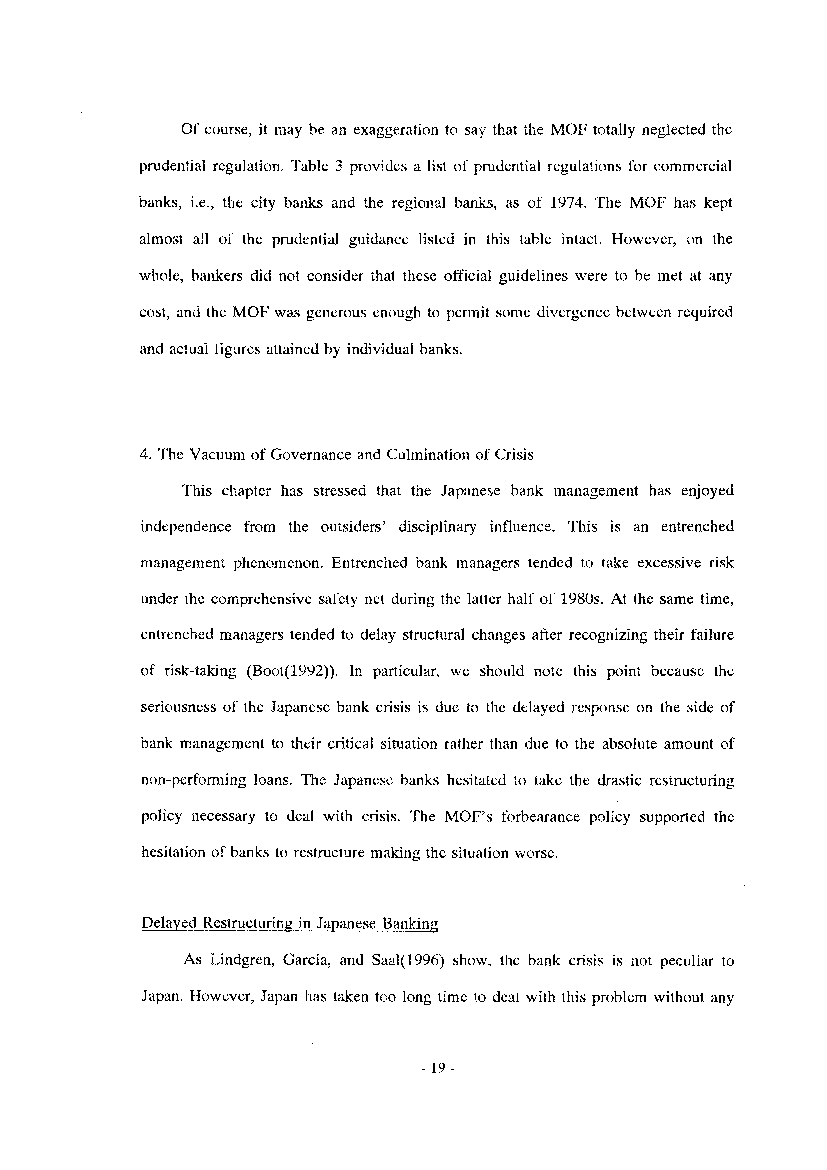 Of course, it may be an exaggeration to say that the MOF totally neglected the prudential regulation. Table 3 provides a list of prudential regulations for commercial banks, i.e., the city banks and the regional banks, as of 1974. The MOF has kept almost all of the prudential guidance listed in this table intact. However, on the whole, bankers did not consider that these official guidelines were to be met at any cost, and the MOF was generous enough to permit some divergence between required and actual figures attained by individual banks.

4. The Vacuum of Governance and Culmination of Crisis

This chapter has stressed that the Japanese bank management has enjoyed independence from the outsiders' disciplinary influence. This is an entrenched management phenomenon. Entrenched bank managers tended to take excessive risk under the comprehensive safety net during the latter half of 1980s. At the same time, entrenched managers tended to delay structural changes after recognizing their failure of risk-taking (Boot(1992)). In particular, we should note this point because the seriousness of the Japanese bank crisis is due to the delayed response on the side of bank management to their critical situation rather than due to the absolute amount of non-performing loans. The Japanese banks hesitated to take the drastic restructuring policy necessary to deal with crisis. The MOF's forbearance policy supported the hesitation of banks to restructure making the situation worse.

Delayed Restructuring in Japanese Banking

As Lindgren, Garcia, and Saal(1996) show, the bank crisis is not peculiar to Japan. However, Japan has taken too long time to deal with this problem without any

- 19 -